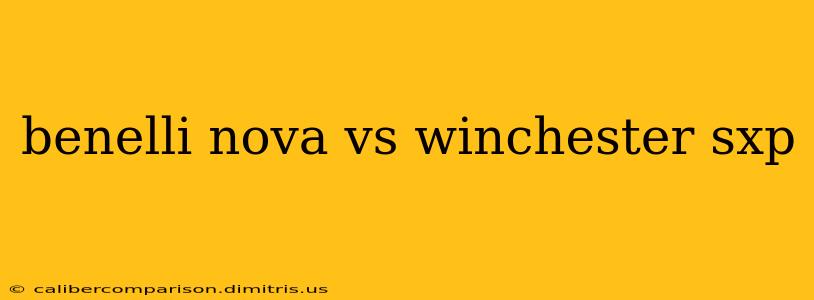 benelli nova vs winchester sxp

© calibercomparison.dimitris.us